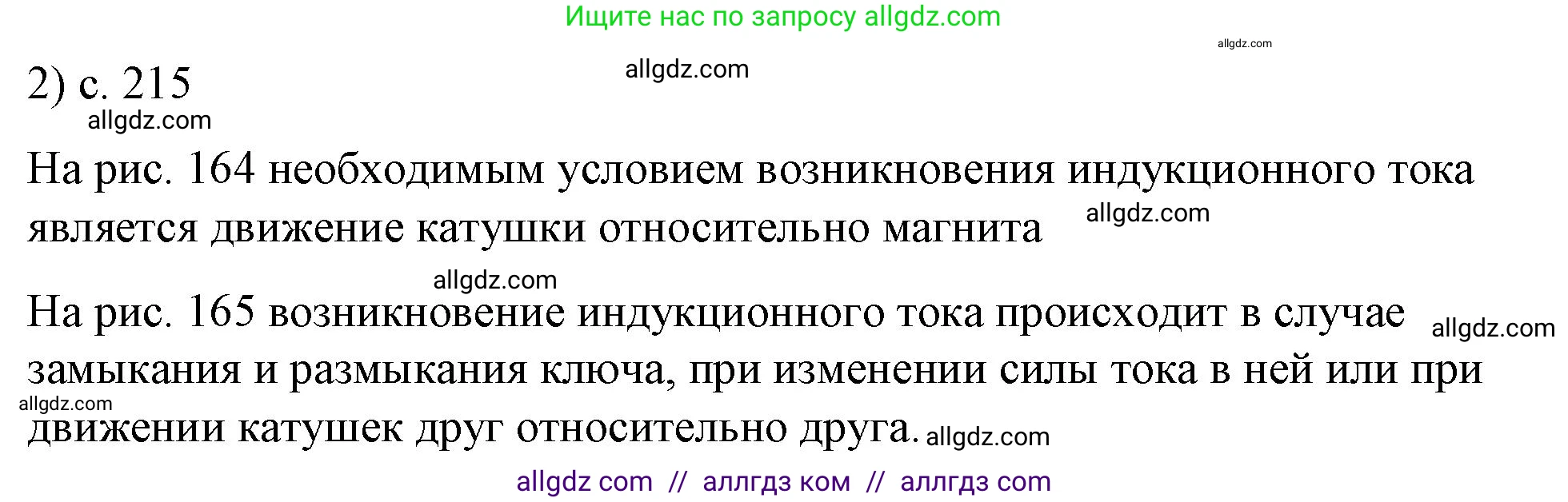 Ищите нас по запросу allgdz.com

allgdz.com

allgdz.com

2) с. 215

allgdz.com

На рис. 164 необходимым условием возникновения индукционного тока является движение катушки относительно магнита

allgdz.com

allgdz.com

На рис. 165 возникновение индукционного тока происходит в случае замыкания и размыкания ключа, при изменении силы тока в ней или при движении катушек друг относительно друга.

allgdz.com

allgdz.com

allgdz.com

allgdz com // аллгдз ком // аллгдз com